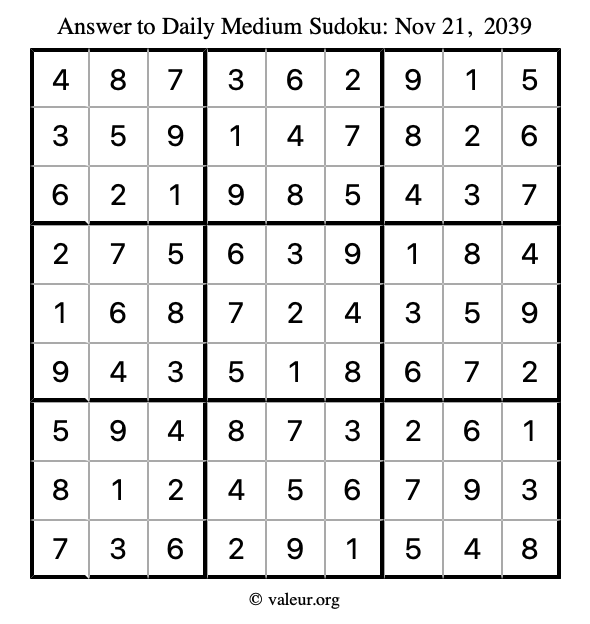 Answer to Daily Medium Sudoku: Nov 21, 2039

| | | | | | | | | |
|---|---|---|---|---|---|---|---|---|
| 4 | 8 | 7 | 3 | 6 | 2 | 9 | 1 | 5 |
| 3 | 5 | 9 | 1 | 4 | 7 | 8 | 2 | 6 |
| 6 | 2 | 1 | 9 | 8 | 5 | 4 | 3 | 7 |
| 2 | 7 | 5 | 6 | 3 | 9 | 1 | 8 | 4 |
| 1 | 6 | 8 | 7 | 2 | 4 | 3 | 5 | 9 |
| 9 | 4 | 3 | 5 | 1 | 8 | 6 | 7 | 2 |
| 5 | 9 | 4 | 8 | 7 | 3 | 2 | 6 | 1 |
| 8 | 1 | 2 | 4 | 5 | 6 | 7 | 9 | 3 |
| 7 | 3 | 6 | 2 | 9 | 1 | 5 | 4 | 8 |

© valeur.org